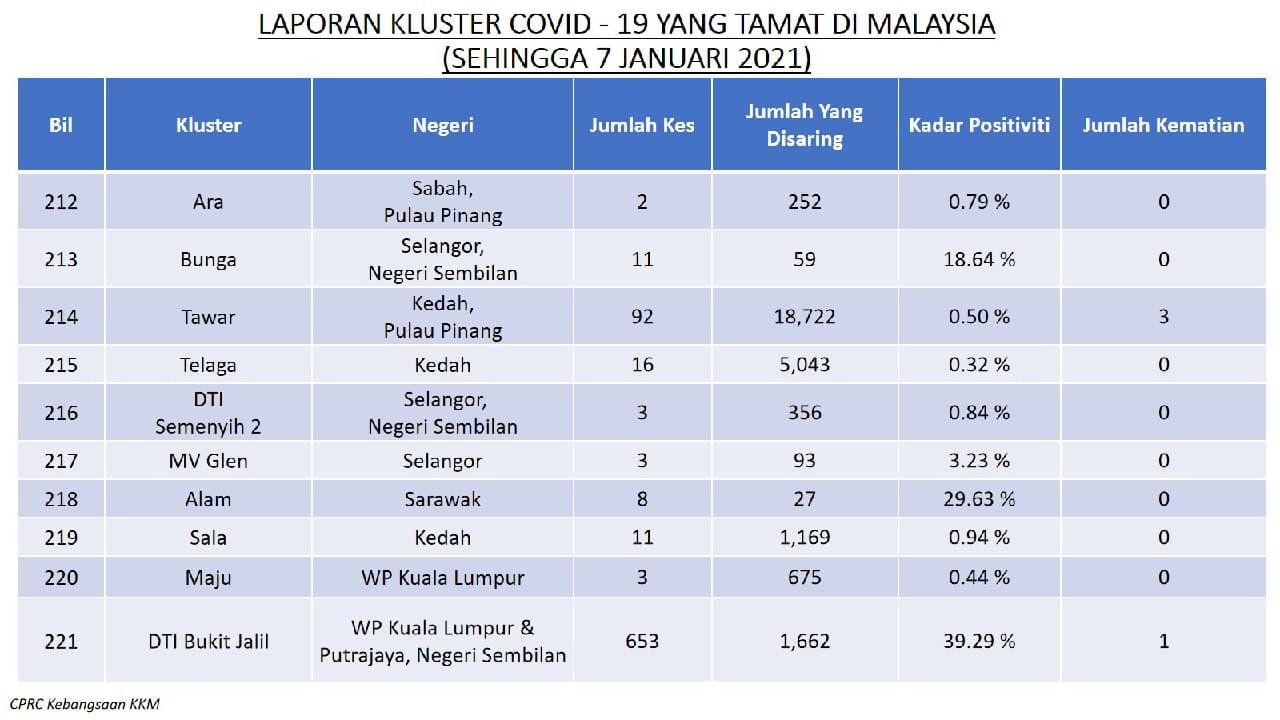 LAPORAN KLUSTER COVID - 19 YANG TAMAT DI MALAYSIA
(SEHINGGA 7 JANUARI 2021)

| Bil | Kluster | Negeri | Jumlah Kes | Jumlah Yang Disaring | Kadar Positiviti | Jumlah Kematian |
|---|---|---|---|---|---|---|
| 212 | Ara | Sabah, Pulau Pinang | 2 | 252 | 0.79 % | 0 |
| 213 | Bunga | Selangor, Negeri Sembilan | 11 | 59 | 18.64 % | 0 |
| 214 | Tawar | Kedah, Pulau Pinang | 92 | 18,722 | 0.50 % | 3 |
| 215 | Telaga | Kedah | 16 | 5,043 | 0.32 % | 0 |
| 216 | DTI Semenyih 2 | Selangor, Negeri Sembilan | 3 | 356 | 0.84 % | 0 |
| 217 | MV Glen | Selangor | 3 | 93 | 3.23 % | 0 |
| 218 | Alam | Sarawak | 8 | 27 | 29.63 % | 0 |
| 219 | Sala | Kedah | 11 | 1,169 | 0.94 % | 0 |
| 220 | Maju | WP Kuala Lumpur | 3 | 675 | 0.44 % | 0 |
| 221 | DTI Bukit Jalil | WP Kuala Lumpur & Putrajaya, Negeri Sembilan | 653 | 1,662 | 39.29 % | 1 |

CPRC Kebangsaan KKM